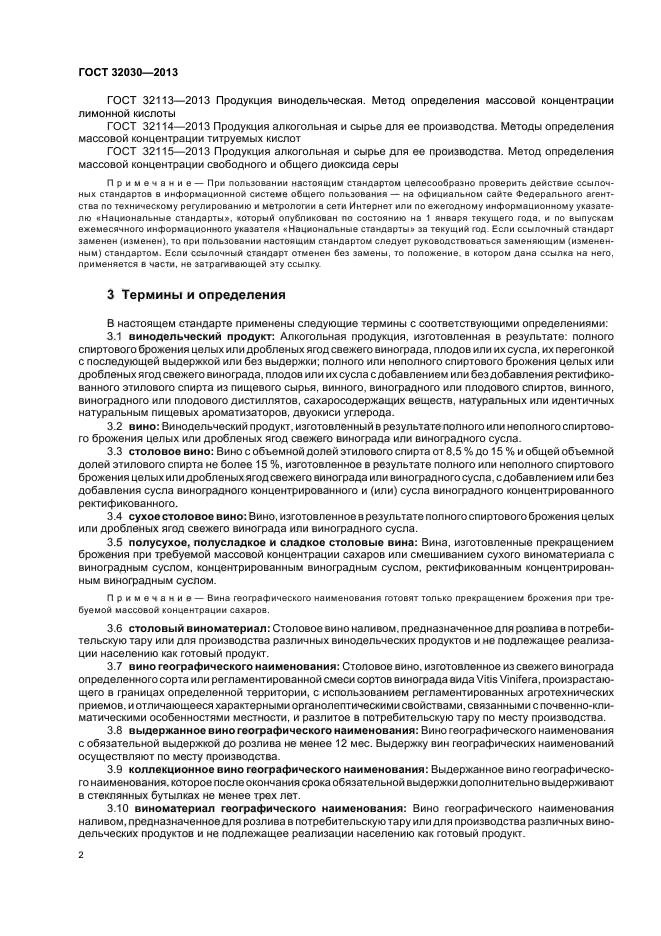 ГОСТ 32030—2013

ГОСТ 32113—2013 Продукция винодельческая. Метод определения массовой концентрации лимонной кислоты

ГОСТ 32114—2013 Продукция алкогольная и сырье для ее производства. Методы определения массовой концентрации титруемых кислот

ГОСТ 32115—2013 Продукция алкогольная и сырье для ее производства. Метод определения массовой концентрации свободного и общего диоксида серы

Примечание — При пользовании настоящим стандартом целесообразно проверить действие ссылочных стандартов в информационной системе общего пользования — на официальном сайте Федерального агентства по техническому регулированию и метрологии в сети Интернет или по ежегодному информационному указателю «Национальные стандарты», который опубликован по состоянию на 1 января текущего года, и по выпускам ежемесячного информационного указателя «Национальные стандарты» за текущий год. Если ссылочный стандарт заменен (изменен), то при пользовании настоящим стандартом следует руководствоваться заменяющим (измененным) стандартом. Если ссылочный стандарт отменен без замены, то положение, в котором дана ссылка на него, применяется в части, не затрагивающей эту ссылку.

3 Термины и определения

В настоящем стандарте применены следующие термины с соответствующими определениями:

3.1 винодельческий продукт: Алкогольная продукция, изготовленная в результате: полного спиртового брожения целых или дробленых ягод свежего винограда, плодов или их сусла, их перегонкой с последующей выдержкой или без выдержки; полного или неполного спиртового брожения целых или дробленых ягод свежего винограда, плодов или их сусла с добавлением или без добавления ректификованного этилового спирта из пищевого сырья, винного, виноградного или плодового спиртов, винного, виноградного или плодового дистиллятов, сахаросодержащих веществ, натуральных или идентичных натуральным пищевых ароматизаторов, двуокиси углерода.

3.2 вино: Винодельческий продукт, изготовленный в результате полного или неполного спиртового брожения целых или дробленых ягод свежего винограда или виноградного сусла.

3.3 столовое вино: Вино с объемной долей этилового спирта от 8,5 % до 15 % и общей объемной долей этилового спирта не более 15 %, изготовленное в результате полного или неполного спиртового брожения целых или дробленых ягод свежего винограда или виноградного сусла, с добавлением или без добавления сусла виноградного концентрированного и (или) сусла виноградного концентрированного ректификованного.

3.4 сухое столовое вино: Вино, изготовленное в результате полного спиртового брожения целых или дробленых ягод свежего винограда или виноградного сусла.

3.5 полусухое, полусладкое и сладкое столовые вина: Вина, изготовленные прекращением брожения при требуемой массовой концентрации сахаров или смешиванием сухого виноматериала с виноградным суслом, концентрированным виноградным суслом, ректификованным концентрированным виноградным суслом.

Примечание — Вина географического наименования готовят только прекращением брожения при требуемой массовой концентрации сахаров.

3.6 столовый виноматериал: Столовое вино наливом, предназначенное для розлива в потребительскую тару или для производства различных винодельческих продуктов и не подлежащее реализации населению как готовый продукт.

3.7 вино географического наименования: Столовое вино, изготовленное из свежего винограда определенного сорта или регламентированной смеси сортов винограда вида Vitis Vinifera, произрастающего в границах определенной территории, с использованием регламентированных агротехнических приемов, и отличающееся характерными органолептическими свойствами, связанными с почвенно-климатическими особенностями местности, и разлитое в потребительскую тару по месту производства.

3.8 выдержанное вино географического наименования: Вино географического наименования с обязательной выдержкой до розлива не менее 12 мес. Выдержку вин географических наименований осуществляют по месту производства.

3.9 коллекционное вино географического наименования: Выдержанное вино географического наименования, которое после окончания срока обязательной выдержки дополнительно выдерживают в стеклянных бутылках не менее трех лет.

3.10 виноматериал географического наименования: Вино географического наименования наливом, предназначенное для розлива в потребительскую тару или для производства различных винодельческих продуктов и не подлежащее реализации населению как готовый продукт.

2